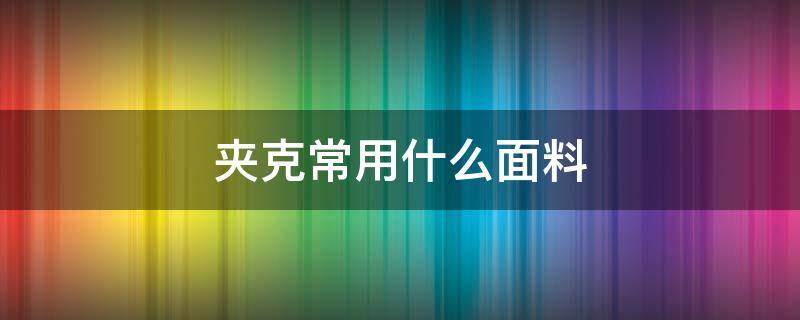 夹克常用什么面料